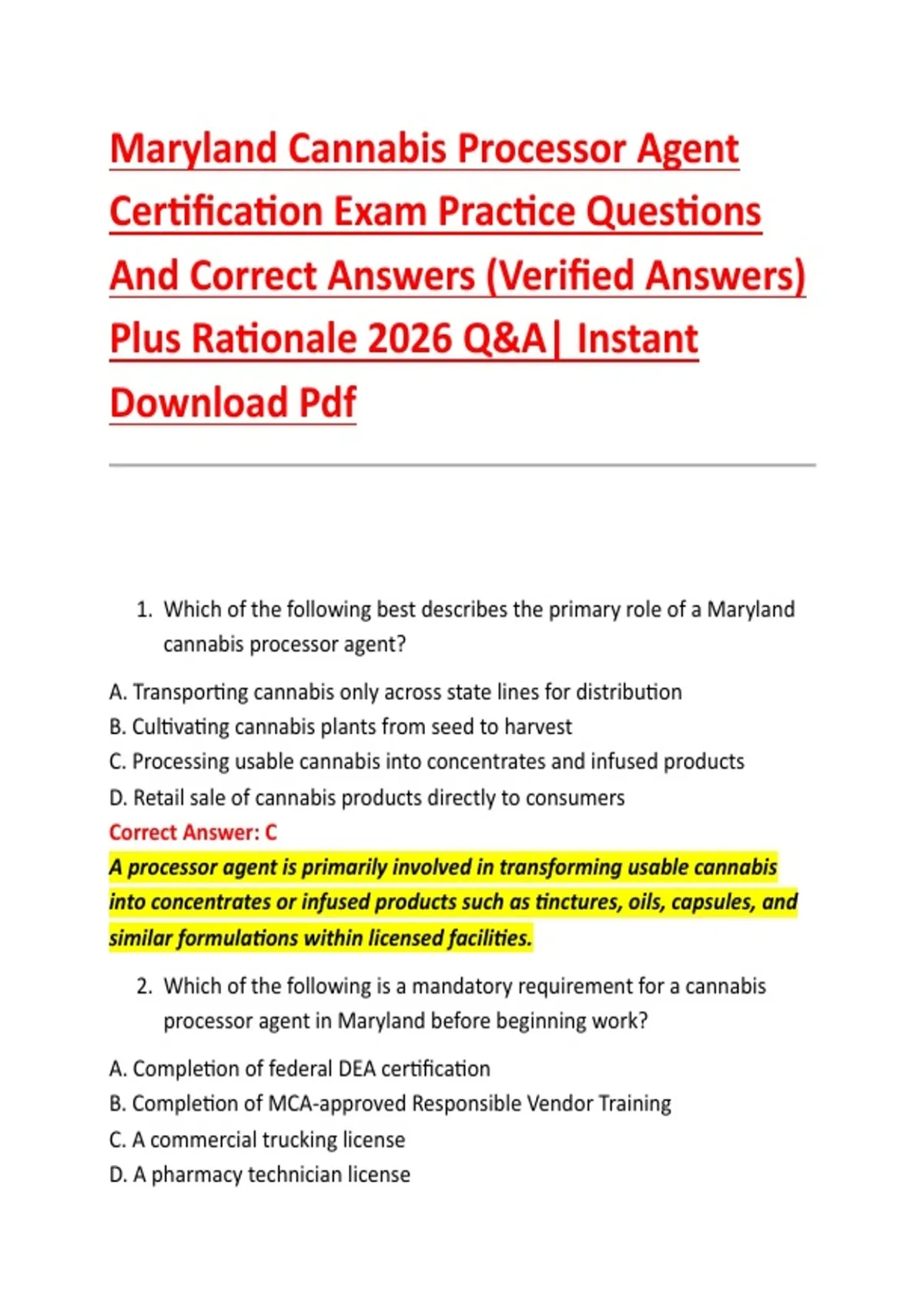 Maryland Cannabis Processor Agent Certification Exam Practice Questions And Correct Answers (Verified Answers) Plus Rationale 2026 Q&A| Instant Download Pdf

1. Which of the following best describes the primary role of a Maryland cannabis processor agent?

A. Transporting cannabis only across state lines for distribution
B. Cultivating cannabis plants from seed to harvest
C. Processing usable cannabis into concentrates and infused products
D. Retail sale of cannabis products directly to consumers
Correct Answer: C
A processor agent is primarily involved in transforming usable cannabis into concentrates or infused products such as tinctures, oils, capsules, and similar formulations within licensed facilities.

2. Which of the following is a mandatory requirement for a cannabis processor agent in Maryland before beginning work?

A. Completion of federal DEA certification
B. Completion of MCA-approved Responsible Vendor Training
C. A commercial trucking license
D. A pharmacy technician license